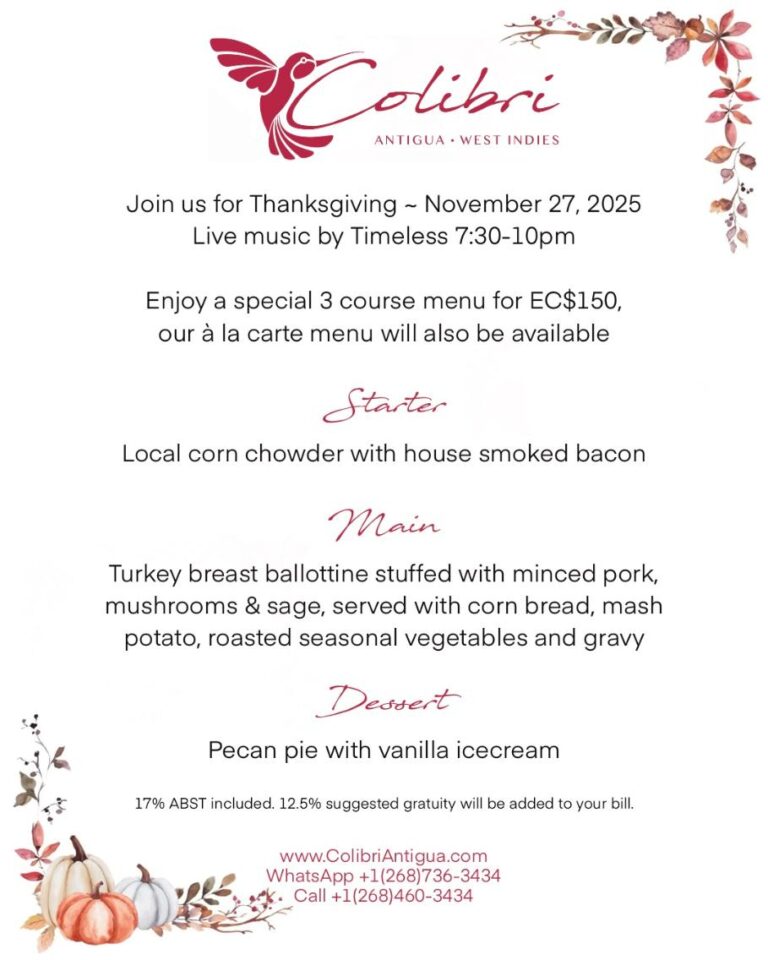 Colibri
ANTIGUA • WEST INDIES

Join us for Thanksgiving ~ November 27, 2025
Live music by Timeless 7:30-10pm

Enjoy a special 3 course menu for EC$150,
our à la carte menu will also be available

Starter

Local corn chowder with house smoked bacon

Main

Turkey breast ballottine stuffed with minced pork, mushrooms & sage, served with corn bread, mash potato, roasted seasonal vegetables and gravy

Dessert

Pecan pie with vanilla icecream

17% ABST included. 12.5% suggested gratuity will be added to your bill.

www.ColibriAntigua.com
WhatsApp +1(268)736-3434
Call +1(268)460-3434